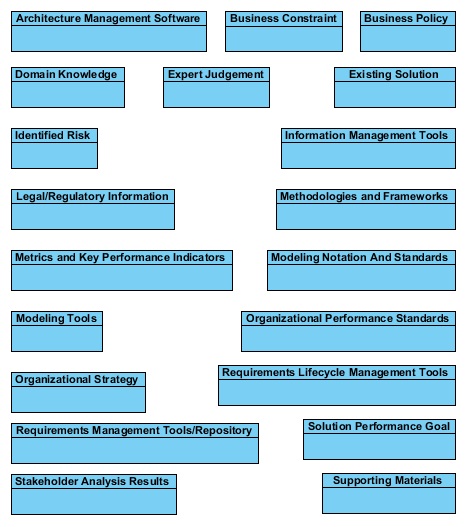 Architecture Management Software

Business Constraint

Business Policy

Domain Knowledge

Expert Judgement

Existing Solution

Identified Risk

Information Management Tools

Legal/Regulatory Information

Methodologies and Frameworks

Metrics and Key Performance Indicators

Modeling Notation And Standards

Modeling Tools

Organizational Performance Standards

Organizational Strategy

Requirements Lifecycle Management Tools

Requirements Management Tools/Repository

Solution Performance Goal

Stakeholder Analysis Results

Supporting Materials